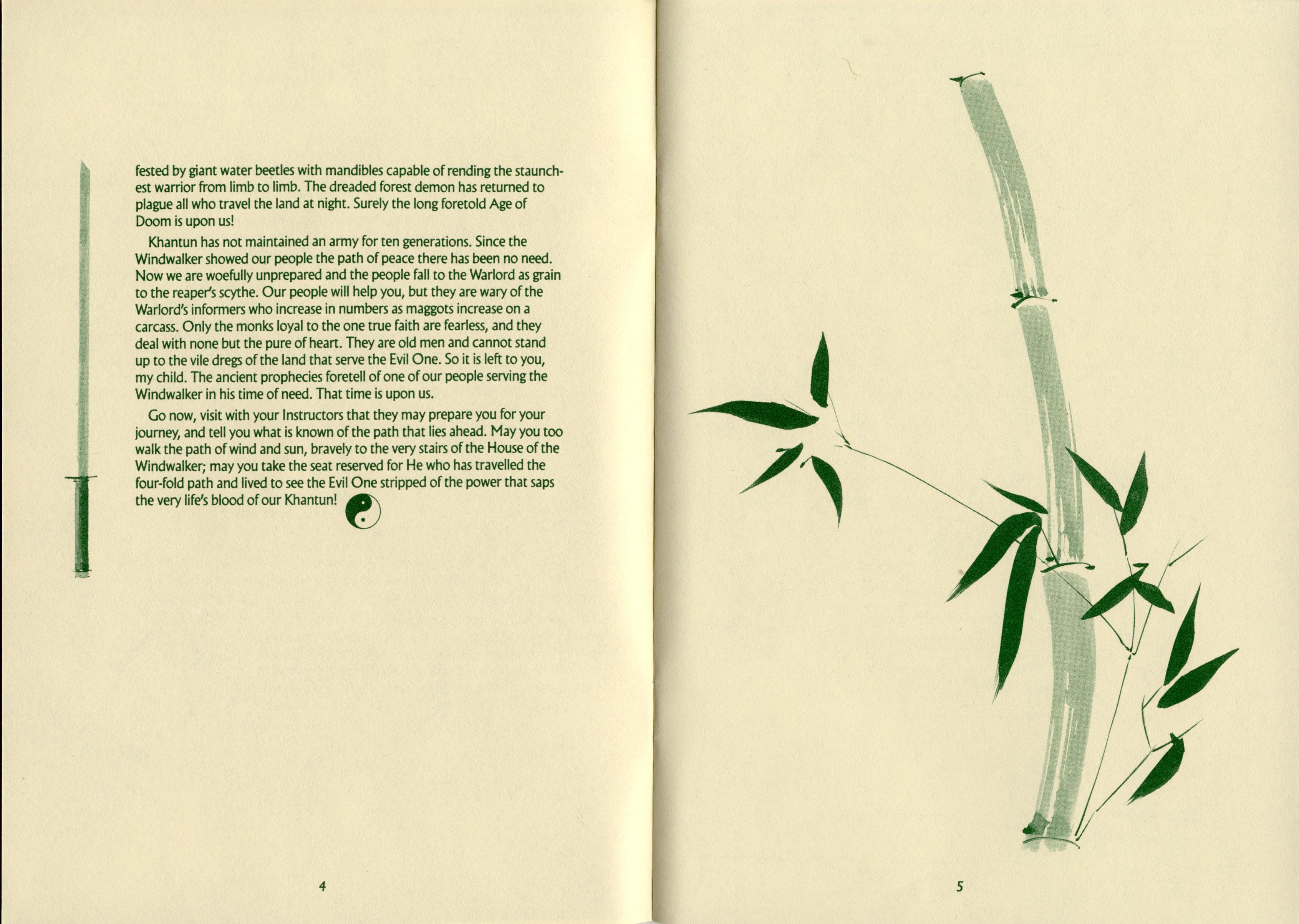 fested by giant water beetles with mandibles capable of rending the staunchest warrior from limb to limb. The dreaded forest demon has returned to plague all who travel the land at night. Surely the long foretold Age of Doom is upon us!

Khantun has not maintained an army for ten generations. Since the Windwalker showed our people the path of peace there has been no need. Now we are woefully unprepared and the people fall to the Warlord as grain to the reaper's scythe. Our people will help you, but they are wary of the Warlord's informers who increase in numbers as maggots increase on a carcass. Only the monks loyal to the one true faith are fearless, and they deal with none but the pure of heart. They are old men and cannot stand up to the vile dregs of the land that serve the Evil One. So it is left to you, my child. The ancient prophecies foretell of one of our people serving the Windwalker in his time of need. That time is upon us.

Go now, visit with your Instructors that they may prepare you for your journey, and tell you what is known of the path that lies ahead. May you too walk the path of wind and sun, bravely to the very stairs of the House of the Windwalker; may you take the seat reserved for He who has travelled the four-fold path and lived to see the Evil One stripped of the power that saps the very life's blood of our Khantun!

4

5